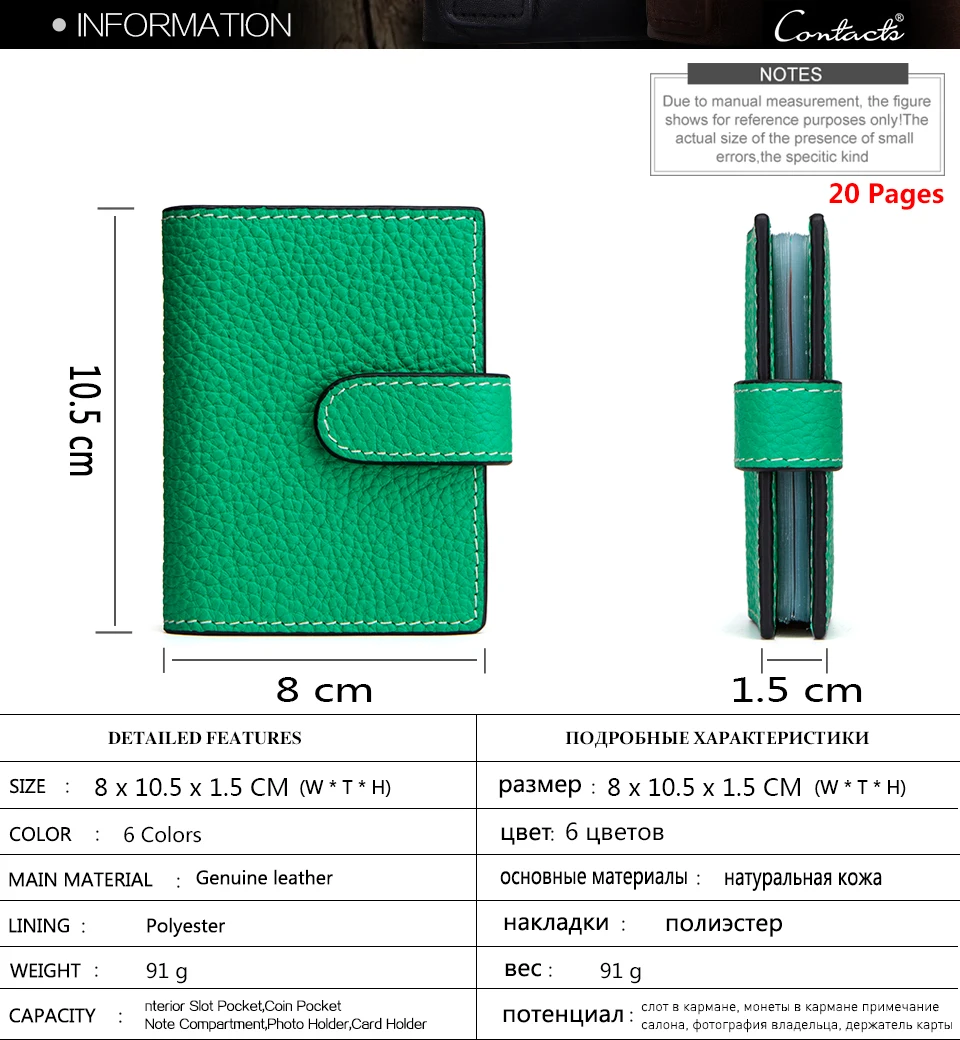 • INFORMATION

Contacts®

NOTES

Due to manual measurement, the figure shows for reference purposes only!The actual size of the presence of small errors,the specitic kind

20 Pages

10.5 cm

8 cm

1.5 cm

| DETAILED FEATURES | ПОДРОБНЫЕ ХАРАКТЕРИСТИКИ |
|---|---|
| SIZE : 8 x 10.5 x 1.5 CM (W * T * H) | размер : 8 x 10.5 x 1.5 CM (W * T * H) |
| COLOR : 6 Colors | цвет: 6 цветов |
| MAIN MATERIAL : Genuine leather | основные материалы : натуральная кожа |
| LINING : Polyester | накладки : полиэстер |
| WEIGHT : 91 g | вес : 91 g |
| CAPACITY : nterior Slot Pocket,Coin Pocket Note Compartment,Photo Holder,Card Holder | потенциал : слот в кармане, монеты в кармане примечание салона, фотография владельца, держатель карты |